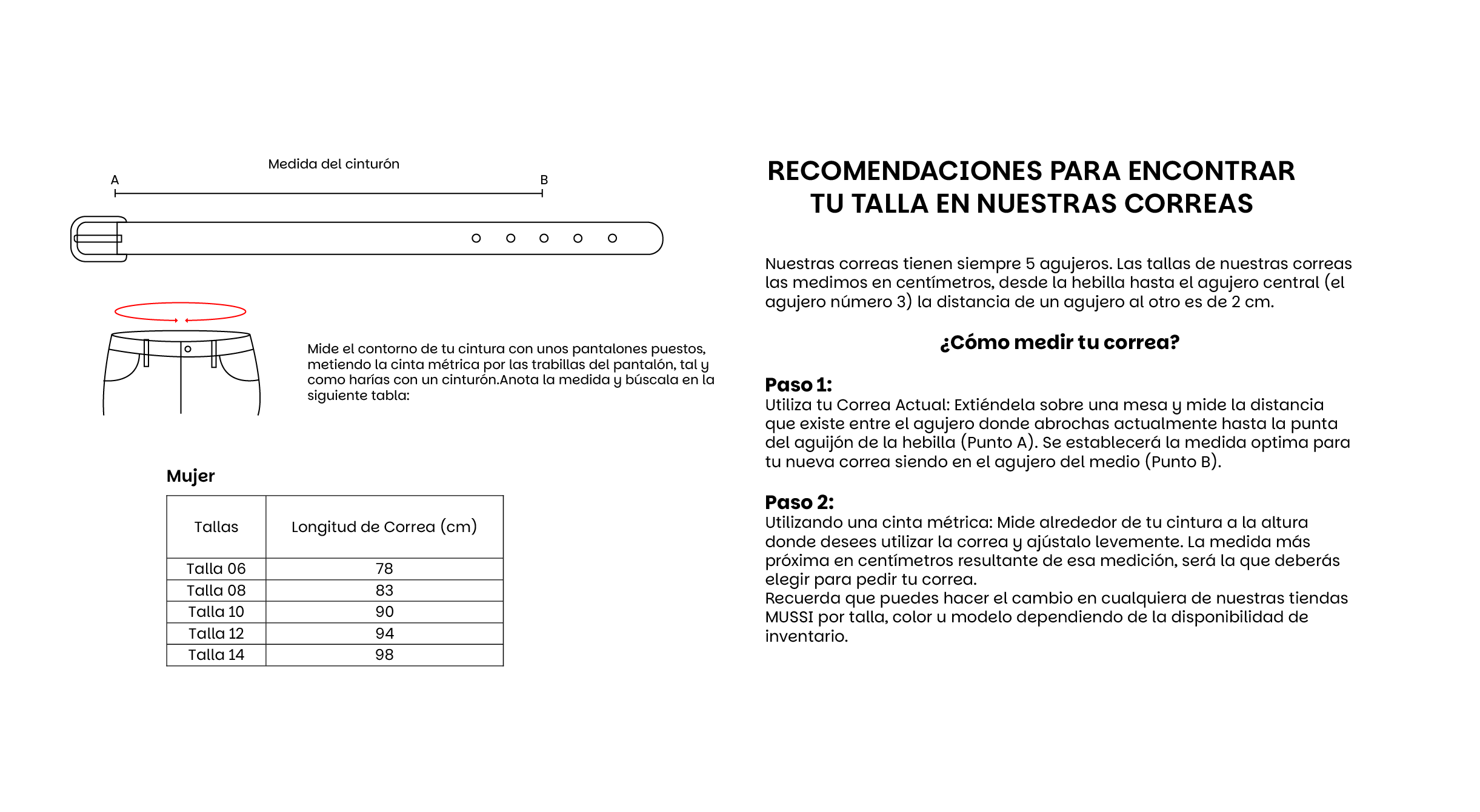 Medida del cinturón

A

B

Mide el contorno de tu cintura con unos pantalones puestos, metiendo la cinta métrica por las trabillas del pantalón, tal y como harías con un cinturón.Anota la medida y búscala en la siguiente tabla:

Mujer

| Tallas | Longitud de Correa (cm) |
|---|---|
| Talla 06 | 78 |
| Talla 08 | 83 |
| Talla 10 | 90 |
| Talla 12 | 94 |
| Talla 14 | 98 |

RECOMENDACIONES PARA ENCONTRAR TU TALLA EN NUESTRAS CORREAS

Nuestras correas tienen siempre 5 agujeros. Las tallas de nuestras correas las medimos en centímetros, desde la hebilla hasta el agujero central (el agujero número 3) la distancia de un agujero al otro es de 2 cm.

¿Cómo medir tu correa?

Paso 1:
Utiliza tu Correa Actual: Extiéndela sobre una mesa y mide la distancia que existe entre el agujero donde abrochas actualmente hasta la punta del aguijón de la hebilla (Punto A). Se establecerá la medida optima para tu nueva correa siendo en el agujero del medio (Punto B).

Paso 2:
Utilizando una cinta métrica: Mide alrededor de tu cintura a la altura donde desees utilizar la correa y ajústalo levemente. La medida más próxima en centímetros resultante de esa medición, será la que deberás elegir para pedir tu correa.
Recuerda que puedes hacer el cambio en cualquiera de nuestras tiendas MUSSI por talla, color u modelo dependiendo de la disponibilidad de inventario.